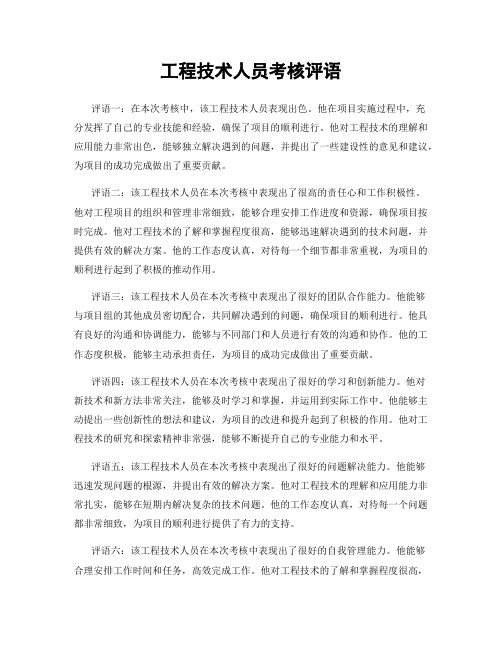 工程技术人员考核评语

评语一：在本次考核中，该工程技术人员表现出色。他在项目实施过程中，充分发挥了自己的专业技能和经验，确保了项目的顺利进行。他对工程技术的理解和应用能力非常出色，能够独立解决遇到的问题，并提出了一些建设性的意见和建议，为项目的成功完成做出了重要贡献。

评语二：该工程技术人员在本次考核中表现出了很高的责任心和工作积极性。他对工程项目的组织和管理非常细致，能够合理安排工作进度和资源，确保项目按时完成。他对工程技术的了解和掌握程度很高，能够迅速解决遇到的技术问题，并提供有效的解决方案。他的工作态度认真，对待每一个细节都非常重视，为项目的顺利进行起到了积极的推动作用。

评语三：该工程技术人员在本次考核中表现出了很好的团队合作能力。他能够与项目组的其他成员密切配合，共同解决遇到的问题，确保项目的顺利进行。他具有良好的沟通和协调能力，能够与不同部门和人员进行有效的沟通和协作。他的工作态度积极，能够主动承担责任，为项目的成功完成做出了重要贡献。

评语四：该工程技术人员在本次考核中表现出了很好的学习和创新能力。他对新技术和新方法非常关注，能够及时学习和掌握，并运用到实际工作中。他能够主动提出一些创新性的想法和建议，为项目的改进和提升起到了积极的作用。他对工程技术的研究和探索精神非常强，能够不断提升自己的专业能力和水平。

评语五：该工程技术人员在本次考核中表现出了很好的问题解决能力。他能够迅速发现问题的根源，并提出有效的解决方案。他对工程技术的理解和应用能力非常扎实，能够在短期内解决复杂的技术问题。他的工作态度认真，对待每一个问题都非常细致，为项目的顺利进行提供了有力的支持。

评语六：该工程技术人员在本次考核中表现出了很好的自我管理能力。他能够合理安排工作时间和任务，高效完成工作。他对工程技术的了解和掌握程度很高，